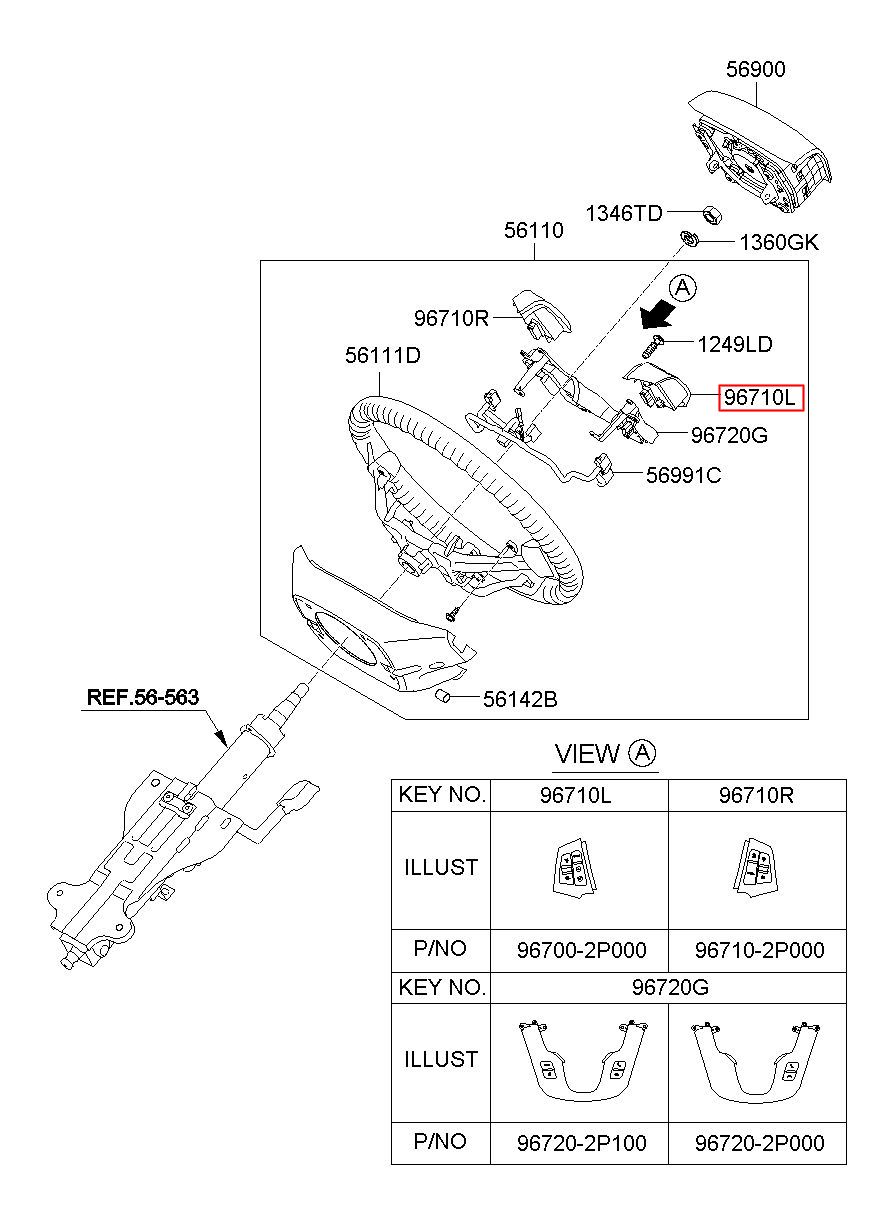 56900

1346TD

56110

1360GK

A

96710R

1249LD

56111D

96710L

96720G

56991C

56142B

REF.56-563

VIEW A

| KEY NO. | 96710L | 96710R |
|---|---|---|
| ILLUST | | |
| P/NO | 96700-2P000 | 96710-2P000 |
| KEY NO. | 96720G | |
| ILLUST | | |
| P/NO | 96720-2P100 | 96720-2P000 |